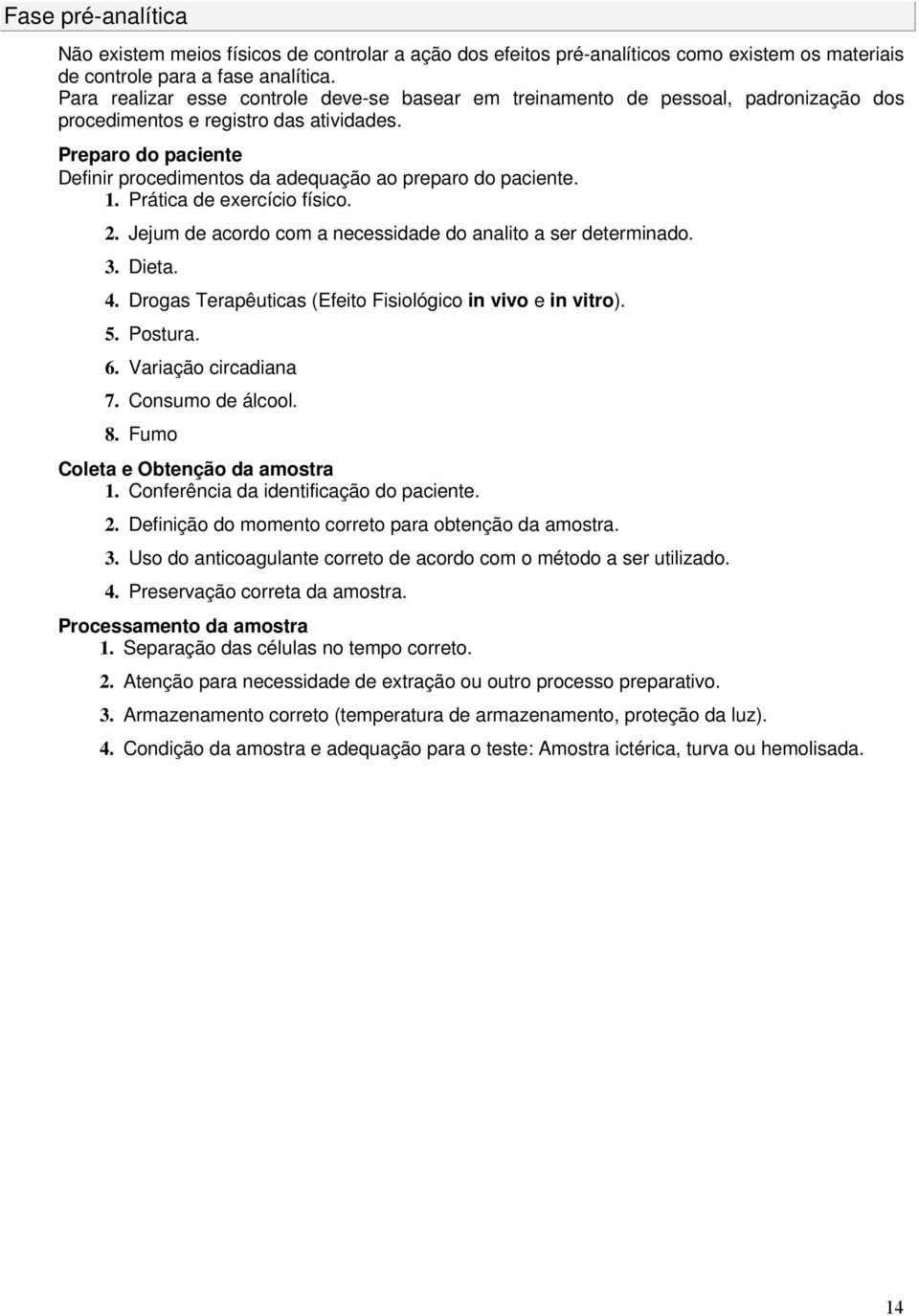 Fase pré-analítica

Não existem meios físicos de controlar a ação dos efeitos pré-analíticos como existem os materiais de controle para a fase analítica.
Para realizar esse controle deve-se basear em treinamento de pessoal, padronização dos procedimentos e registro das atividades.

Preparo do paciente
Definir procedimentos da adequação ao preparo do paciente.
1. Prática de exercício físico.
2. Jejum de acordo com a necessidade do analito a ser determinado.
3. Dieta.
4. Drogas Terapêuticas (Efeito Fisiológico in vivo e in vitro).
5. Postura.
6. Variação circadiana
7. Consumo de álcool.
8. Fumo

Coleta e Obtenção da amostra
1. Conferência da identificação do paciente.
2. Definição do momento correto para obtenção da amostra.
3. Uso do anticoagulante correto de acordo com o método a ser utilizado.
4. Preservação correta da amostra.

Processamento da amostra
1. Separação das células no tempo correto.
2. Atenção para necessidade de extração ou outro processo preparativo.
3. Armazenamento correto (temperatura de armazenamento, proteção da luz).
4. Condição da amostra e adequação para o teste: Amostra ictérica, turva ou hemolisada.

14